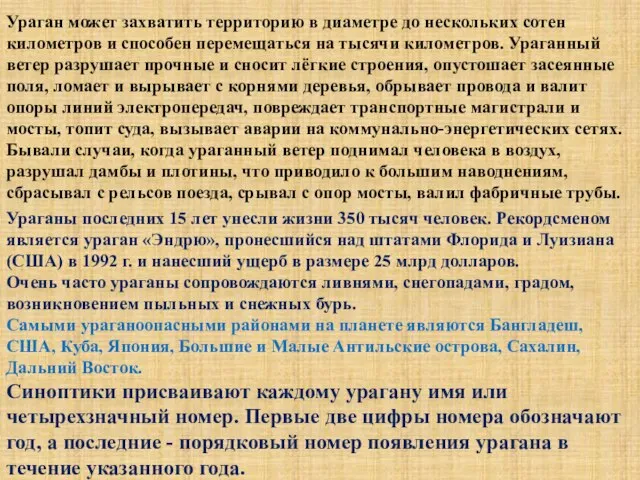 Ураган может захватить территорию в диаметре до нескольких сотен километров и способен перемещаться на тысячи километров. Ураганный ветер разрушает прочные и сносит лёгкие строения, опустошает засеянные поля, ломает и вырывает с корнями деревья, обрывает провода и валит опоры линий электропередач, повреждает транспортные магистрали и мосты, топит суда, вызывает аварии на коммунально-энергетических сетях. Бывали случаи, когда ураганный ветер поднимал человека в воздух, разрушал дамбы и плотины, что приводило к большим наводнениям, сбрасывал с рельсов поезда, срывал с опор мосты, валил фабричные трубы.

Ураганы последних 15 лет унесли жизни 350 тысяч человек. Рекордсменом является ураган «Эндрю», пронесшийся над штатами Флорида и Луизиана (США) в 1992 г. и нанесший ущерб в размере 25 млрд долларов.
Очень часто ураганы сопровождаются ливнями, снегопадами, градом, возникновением пыльных и снежных бурь.
Самыми ураганоопасными районами на планете являются Бангладеш, США, Куба, Япония, Большие и Малые Антильские острова, Сахалин, Дальний Восток.

Синоптики присваивают каждому урагану имя или четырехзначный номер. Первые две цифры номера обозначают год, а последние - порядковый номер появления урагана в течение указанного года.